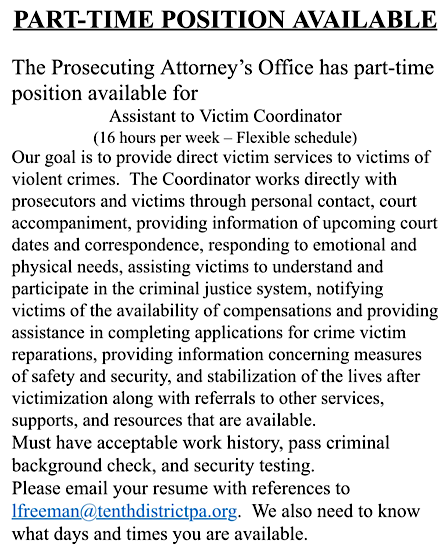 PART-TIME POSITION AVAILABLE

The Prosecuting Attorney's Office has part-time position available for

Assistant to Victim Coordinator
(16 hours per week – Flexible schedule)

Our goal is to provide direct victim services to victims of violent crimes. The Coordinator works directly with prosecutors and victims through personal contact, court accompaniment, providing information of upcoming court dates and correspondence, responding to emotional and physical needs, assisting victims to understand and participate in the criminal justice system, notifying victims of the availability of compensations and providing assistance in completing applications for crime victim reparations, providing information concerning measures of safety and security, and stabilization of the lives after victimization along with referrals to other services, supports, and resources that are available.

Must have acceptable work history, pass criminal background check, and security testing.

Please email your resume with references to lfreeman@tenthdistrictpa.org. We also need to know what days and times you are available.